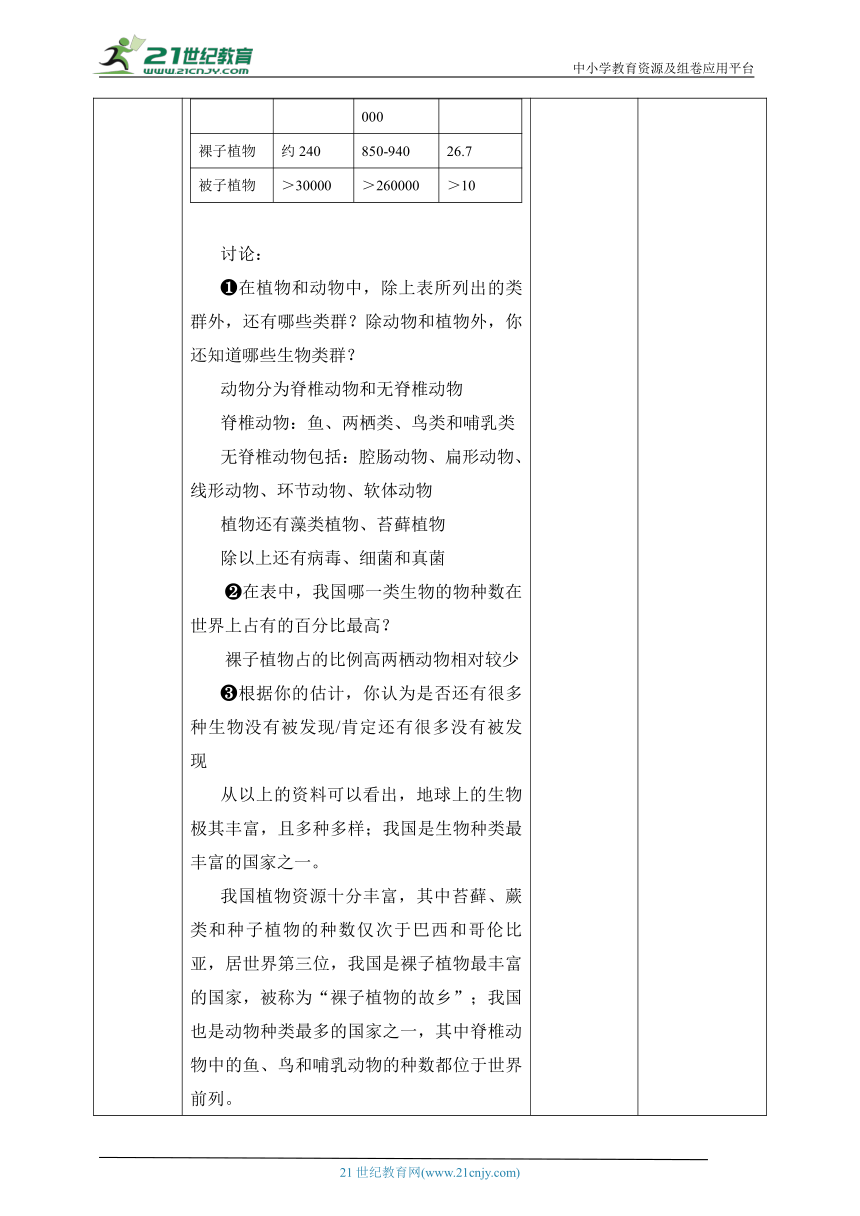 21世纪教育 www.21cnjy.com

中小学教育资源及组卷应用平台

| | | 000 | |
|---|---|---|---|
| 裸子植物 | 约 240 | 850-940 | 26.7 |
| 被子植物 | ＞30000 | ＞260000 | ＞10 |

讨论：

❶在植物和动物中，除上表所列出的类群外，还有哪些类群？除动物和植物外，你还知道哪些生物类群？

动物分为脊椎动物和无脊椎动物

脊椎动物：鱼、两栖类、鸟类和哺乳类

无脊椎动物包括：腔肠动物、扁形动物、线形动物、环节动物、软体动物

植物还有藻类植物、苔藓植物

除以上还有病毒、细菌和真菌

❷在表中，我国哪一类生物的物种数在世界上占有的百分比最高？

裸子植物占的比例高两栖动物相对较少

❸根据你的估计，你认为是否还有很多种生物没有被发现/肯定还有很多没有被发现

从以上的资料可以看出，地球上的生物极其丰富，且多种多样；我国是生物种类最丰富的国家之一。

我国植物资源十分丰富，其中苔藓、蕨类和种子植物的种数仅次于巴西和哥伦比亚，居世界第三位，我国是裸子植物最丰富的国家，被称为“裸子植物的故乡”；我国也是动物种类最多的国家之一，其中脊椎动物中的鱼、鸟和哺乳动物的种数都位于世界前列。

21 世纪教育网(www.21cnjy.com)